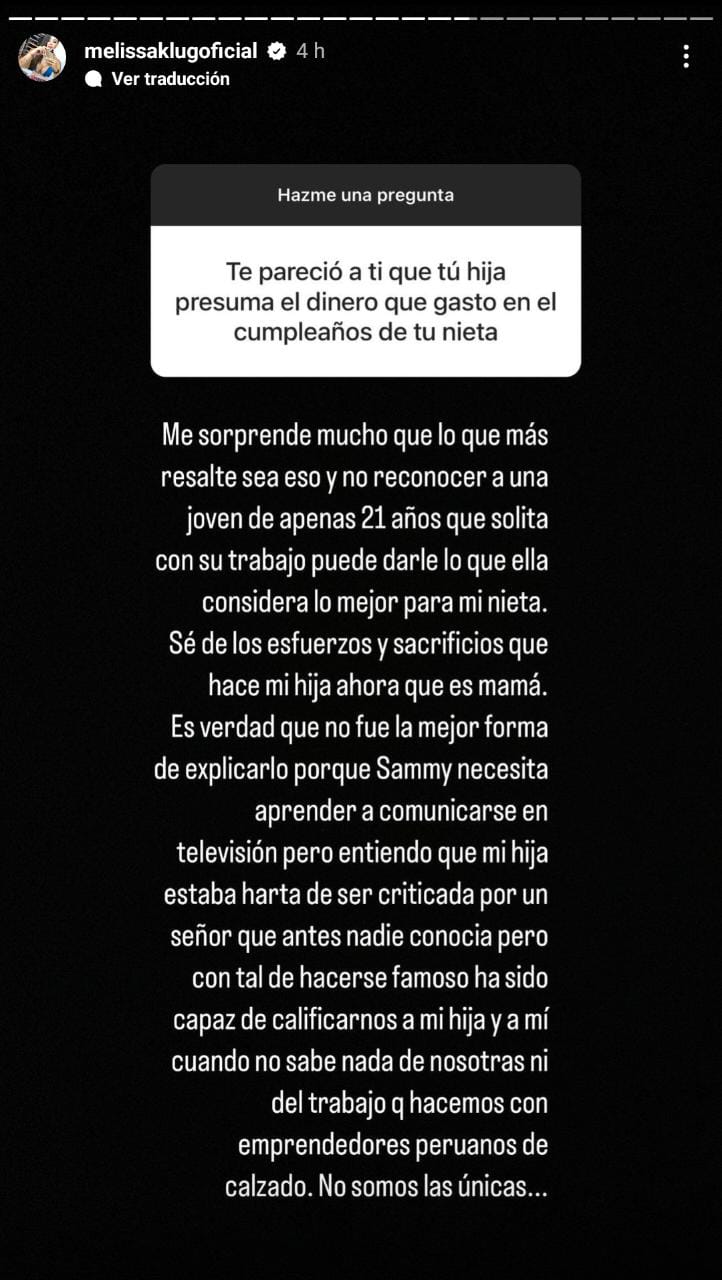 melissaklugoficial 4 h
Ver traducción

Hazme una pregunta

Te pareció a ti que tú hija presuma el dinero que gasto en el cumpleaños de tu nieta

Me sorprende mucho que lo que más resalte sea eso y no reconocer a una joven de apenas 21 años que solita con su trabajo puede darle lo que ella considera lo mejor para mi nieta. Sé de los esfuerzos y sacrificios que hace mi hija ahora que es mamá. Es verdad que no fue la mejor forma de explicarlo porque Sammy necesita aprender a comunicarse en televisión pero entiendo que mi hija estaba harta de ser criticada por un señor que antes nadie conocia pero con tal de hacerse famoso ha sido capaz de calificarnos a mi hija y a mí cuando no sabe nada de nosotras ni del trabajo q hacemos con emprendedores peruanos de calzado. No somos las únicas...